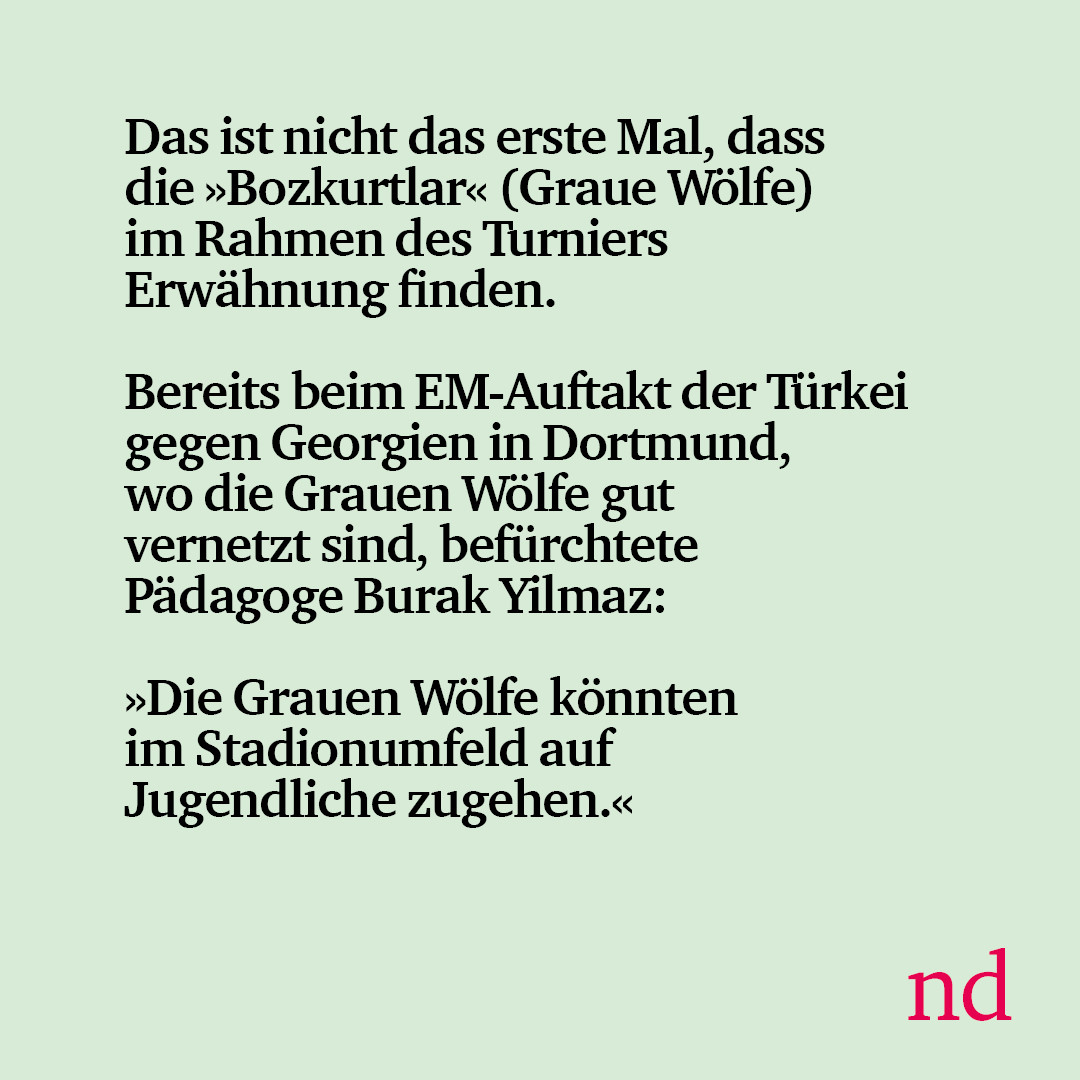 Das ist nicht das erste Mal, dass die »Bozkurtlar« (Graue Wölfe) im Rahmen des Turniers Erwähnung finden.

Bereits beim EM-Auftakt der Türkei gegen Georgien in Dortmund, wo die Grauen Wölfe gut vernetzt sind, befürchtete Pädagoge Burak Yilmaz:

»Die Grauen Wölfe könnten im Stadionumfeld auf Jugendliche zugehen.«

nd